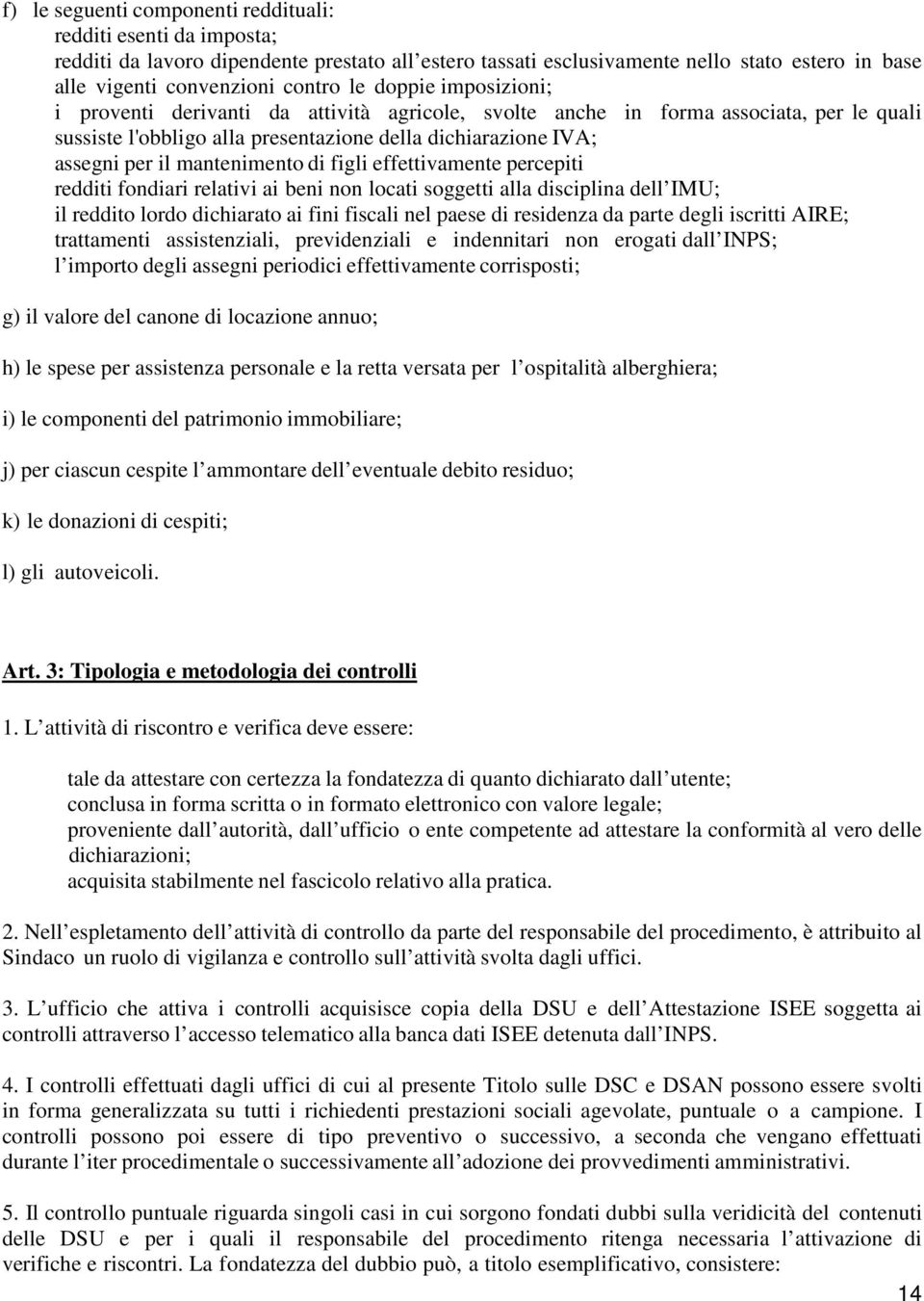 f) le seguenti componenti reddituali:
redditi esenti da imposta;
redditi da lavoro dipendente prestato all'estero tassati esclusivamente nello stato estero in base alle vigenti convenzioni contro le doppie imposizioni;
i proventi derivanti da attività agricole, svolte anche in forma associata, per le quali sussiste l'obbligo alla presentazione della dichiarazione IVA;
assegni per il mantenimento di figli effettivamente percepiti
redditi fondiari relativi ai beni non locati soggetti alla disciplina dell'IMU;
il reddito lordo dichiarato ai fini fiscali nel paese di residenza da parte degli iscritti AIRE;
trattamenti assistenziali, previdenziali e indennitari non erogati dall'INPS;
l'importo degli assegni periodici effettivamente corrisposti;

g) il valore del canone di locazione annuo;

h) le spese per assistenza personale e la retta versata per l'ospitalità alberghiera;

i) le componenti del patrimonio immobiliare;

j) per ciascun cespite l'ammontare dell'eventuale debito residuo;

k) le donazioni di cespiti;

l) gli autoveicoli.

Art. 3: Tipologia e metodologia dei controlli

1. L'attività di riscontro e verifica deve essere:

tale da attestare con certezza la fondatezza di quanto dichiarato dall'utente;
conclusa in forma scritta o in formato elettronico con valore legale;
proveniente dall'autorità, dall'ufficio o ente competente ad attestare la conformità al vero delle dichiarazioni;
acquisita stabilmente nel fascicolo relativo alla pratica.

2. Nell'espletamento dell'attività di controllo da parte del responsabile del procedimento, è attribuito al Sindaco un ruolo di vigilanza e controllo sull'attività svolta dagli uffici.

3. L'ufficio che attiva i controlli acquisisce copia della DSU e dell'Attestazione ISEE soggetta ai controlli attraverso l'accesso telematico alla banca dati ISEE detenuta dall'INPS.

4. I controlli effettuati dagli uffici di cui al presente Titolo sulle DSC e DSAN possono essere svolti in forma generalizzata su tutti i richiedenti prestazioni sociali agevolate, puntuale o a campione. I controlli possono poi essere di tipo preventivo o successivo, a seconda che vengano effettuati durante l'iter procedimentale o successivamente all'adozione dei provvedimenti amministrativi.

5. Il controllo puntuale riguarda singoli casi in cui sorgono fondati dubbi sulla veridicità del contenuti delle DSU e per i quali il responsabile del procedimento ritenga necessaria l'attivazione di verifiche e riscontri. La fondatezza del dubbio può, a titolo esemplificativo, consistere:

14